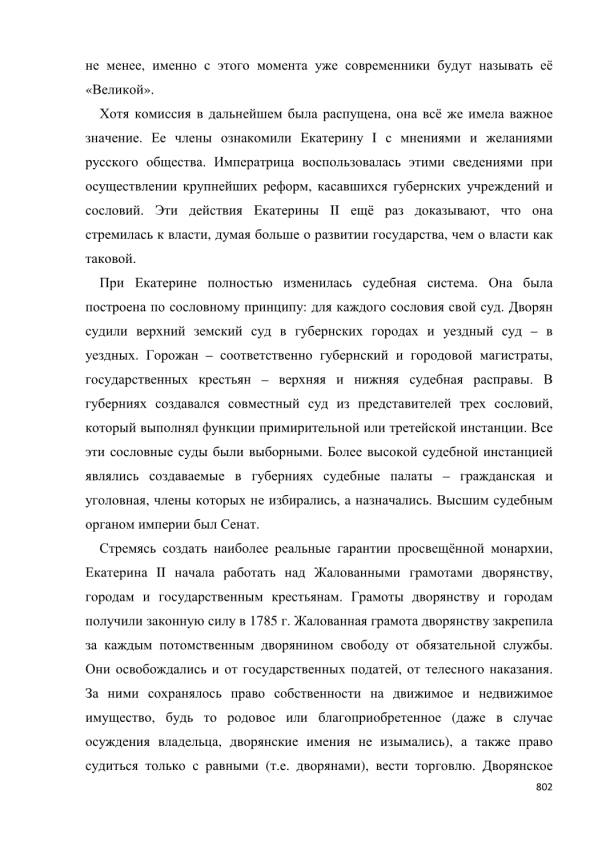 не менее, именно с этого момента уже современники будут называть её «Великой».

Хотя комиссия в дальнейшем была распущена, она всё же имела важное значение. Ее члены ознакомили Екатерину I с мнениями и желаниями русского общества. Императрица воспользовалась этими сведениями при осуществлении крупнейших реформ, касавшихся губернских учреждений и сословий. Эти действия Екатерины II ещё раз доказывают, что она стремилась к власти, думая больше о развитии государства, чем о власти как таковой.

При Екатерине полностью изменилась судебная система. Она была построена по сословному принципу: для каждого сословия свой суд. Дворян судили верхний земский суд в губернских городах и уездный суд – в уездных. Горожан – соответственно губернский и городовой магистраты, государственных крестьян – верхняя и нижняя судебная расправы. В губерниях создавался совместный суд из представителей трех сословий, который выполнял функции примирительной или третейской инстанции. Все эти сословные суды были выборными. Более высокой судебной инстанцией являлись создаваемые в губерниях судебные палаты – гражданская и уголовная, члены которых не избирались, а назначались. Высшим судебным органом империи был Сенат.

Стремясь создать наиболее реальные гарантии просвещённой монархии, Екатерина II начала работать над Жалованными грамотами дворянству, городам и государственным крестьянам. Грамоты дворянству и городам получили законную силу в 1785 г. Жалованная грамота дворянству закрепила за каждым потомственным дворянином свободу от обязательной службы. Они освобождались и от государственных податей, от телесного наказания. За ними сохранялось право собственности на движимое и недвижимое имущество, будь то родовое или благоприобретенное (даже в случае осуждения владельца, дворянские имения не изымались), а также право судиться только с равными (т.е. дворянами), вести торговлю. Дворянское

802